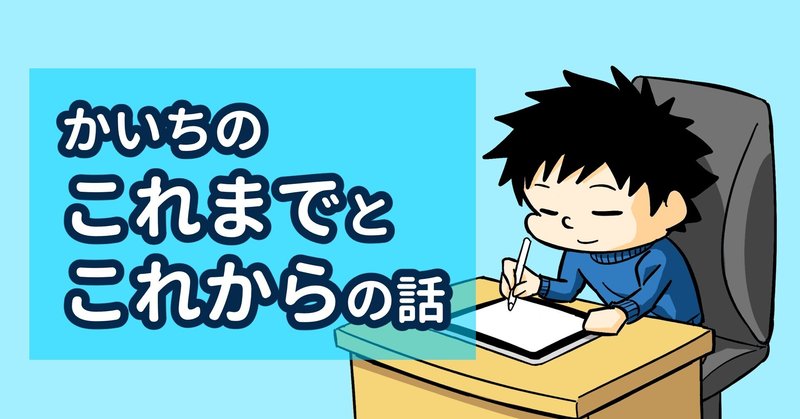 かいちの
これまでと
これからの話